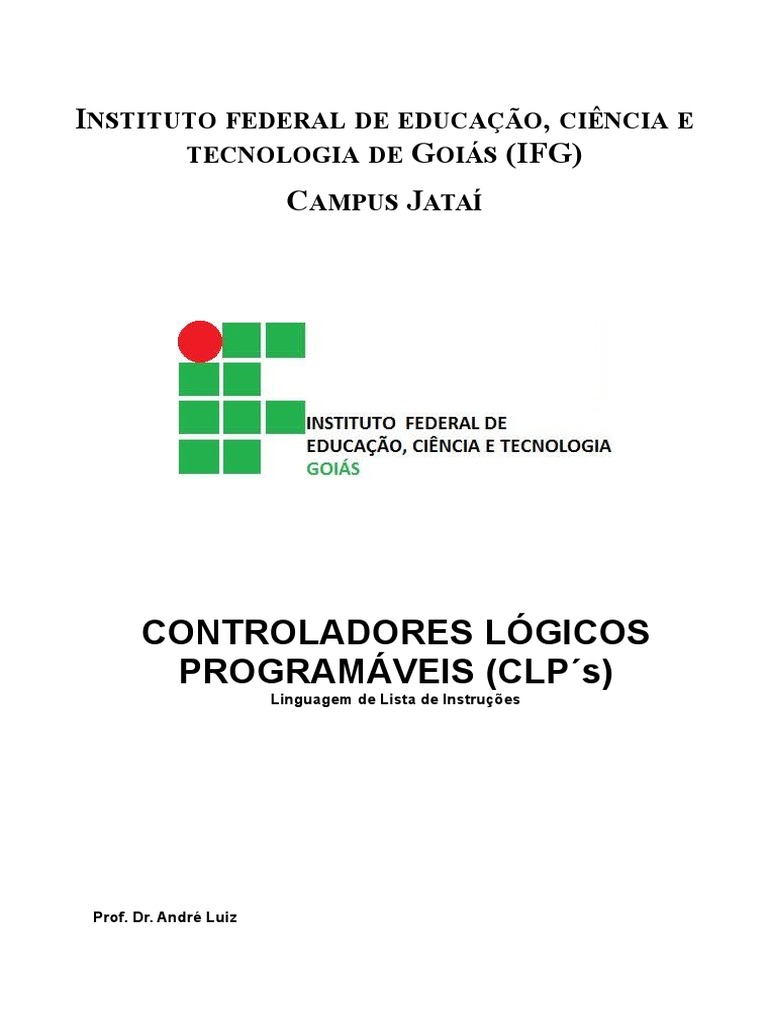 INSTITUTO FEDERAL DE EDUCAÇÃO, CIÊNCIA E TECNOLOGIA DE GOIÁS (IFG)

CAMPUS JATAÍ

INSTITUTO FEDERAL DE
EDUCAÇÃO, CIÊNCIA E TECNOLOGIA
GOIÁS

CONTROLADORES LÓGICOS PROGRAMÁVEIS (CLP´s)

Linguagem de Lista de Instruções

Prof. Dr. André Luiz